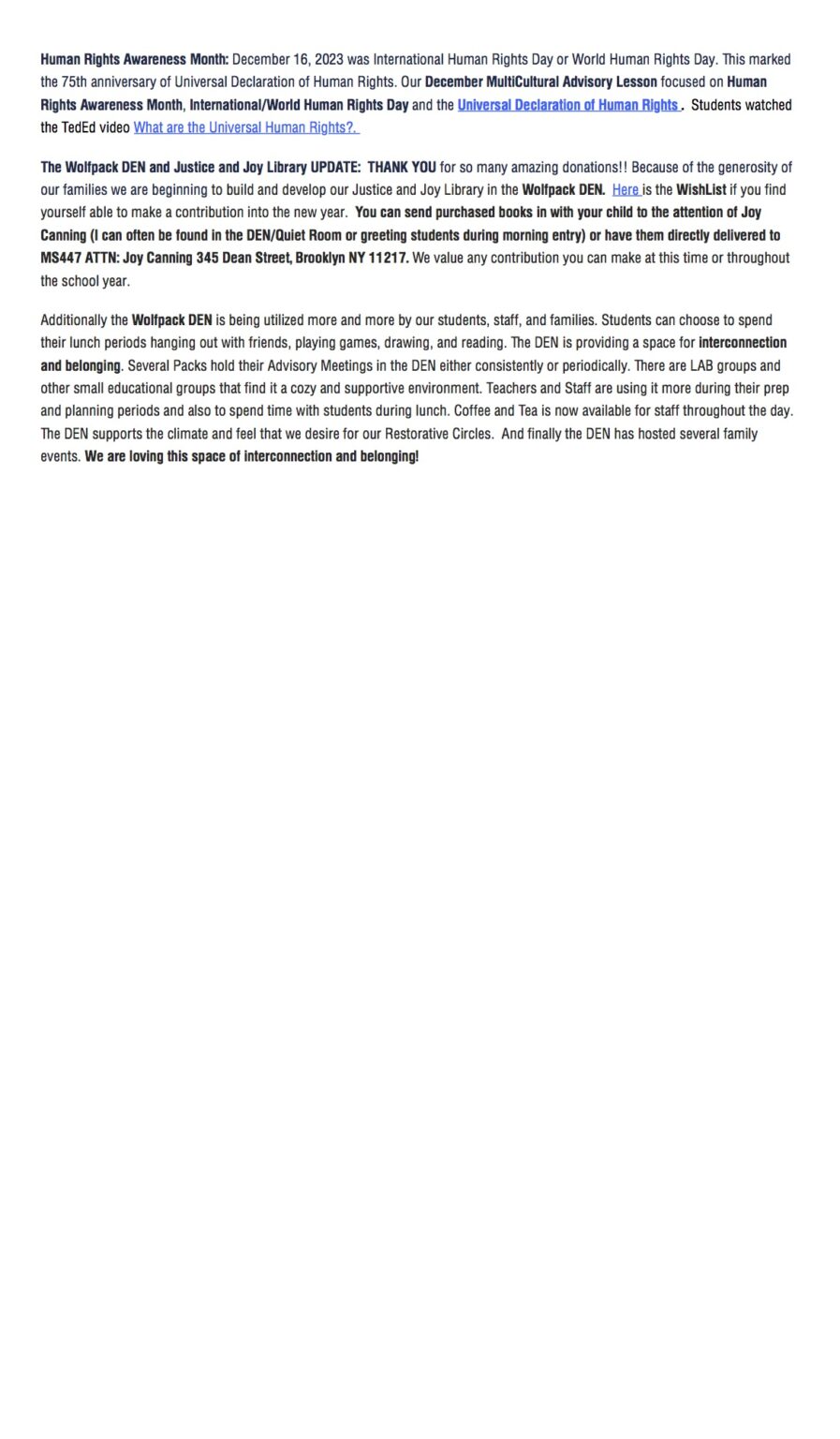 Human Rights Awareness Month: December 16, 2023 was International Human Rights Day or World Human Rights Day. This marked the 75th anniversary of Universal Declaration of Human Rights. Our December MultiCultural Advisory Lesson focused on Human Rights Awareness Month, International/World Human Rights Day and the Universal Declaration of Human Rights . Students watched the TedEd video What are the Universal Human Rights?.

The Wolfpack DEN and Justice and Joy Library UPDATE: THANK YOU for so many amazing donations!! Because of the generosity of our families we are beginning to build and develop our Justice and Joy Library in the Wolfpack DEN. Here is the WishList if you find yourself able to make a contribution into the new year. You can send purchased books in with your child to the attention of Joy Canning (I can often be found in the DEN/Quiet Room or greeting students during morning entry) or have them directly delivered to MS447 ATTN: Joy Canning 345 Dean Street, Brooklyn NY 11217. We value any contribution you can make at this time or throughout the school year.

Additionally the Wolfpack DEN is being utilized more and more by our students, staff, and families. Students can choose to spend their lunch periods hanging out with friends, playing games, drawing, and reading. The DEN is providing a space for interconnection and belonging. Several Packs hold their Advisory Meetings in the DEN either consistently or periodically. There are LAB groups and other small educational groups that find it a cozy and supportive environment. Teachers and Staff are using it more during their prep and planning periods and also to spend time with students during lunch. Coffee and Tea is now available for staff throughout the day. The DEN supports the climate and feel that we desire for our Restorative Circles. And finally the DEN has hosted several family events. We are loving this space of interconnection and belonging!